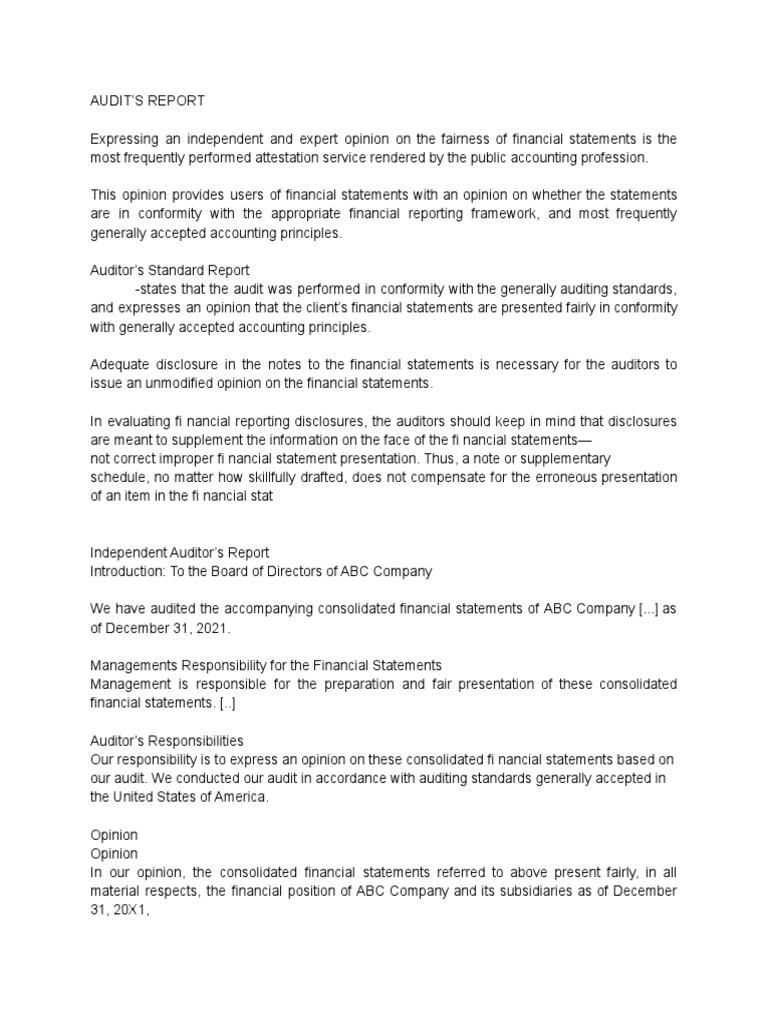 AUDIT'S REPORT

Expressing an independent and expert opinion on the fairness of financial statements is the most frequently performed attestation service rendered by the public accounting profession.

This opinion provides users of financial statements with an opinion on whether the statements are in conformity with the appropriate financial reporting framework, and most frequently generally accepted accounting principles.

Auditor's Standard Report
-states that the audit was performed in conformity with the generally auditing standards, and expresses an opinion that the client's financial statements are presented fairly in conformity with generally accepted accounting principles.

Adequate disclosure in the notes to the financial statements is necessary for the auditors to issue an unmodified opinion on the financial statements.

In evaluating fi nancial reporting disclosures, the auditors should keep in mind that disclosures are meant to supplement the information on the face of the fi nancial statements— not correct improper fi nancial statement presentation. Thus, a note or supplementary schedule, no matter how skillfully drafted, does not compensate for the erroneous presentation of an item in the fi nancial stat

Independent Auditor's Report
Introduction: To the Board of Directors of ABC Company

We have audited the accompanying consolidated financial statements of ABC Company [...] as of December 31, 2021.

Managements Responsibility for the Financial Statements
Management is responsible for the preparation and fair presentation of these consolidated financial statements. [..]

Auditor's Responsibilities
Our responsibility is to express an opinion on these consolidated fi nancial statements based on our audit. We conducted our audit in accordance with auditing standards generally accepted in the United States of America.

Opinion
Opinion
In our opinion, the consolidated financial statements referred to above present fairly, in all material respects, the financial position of ABC Company and its subsidiaries as of December 31, 20X1,